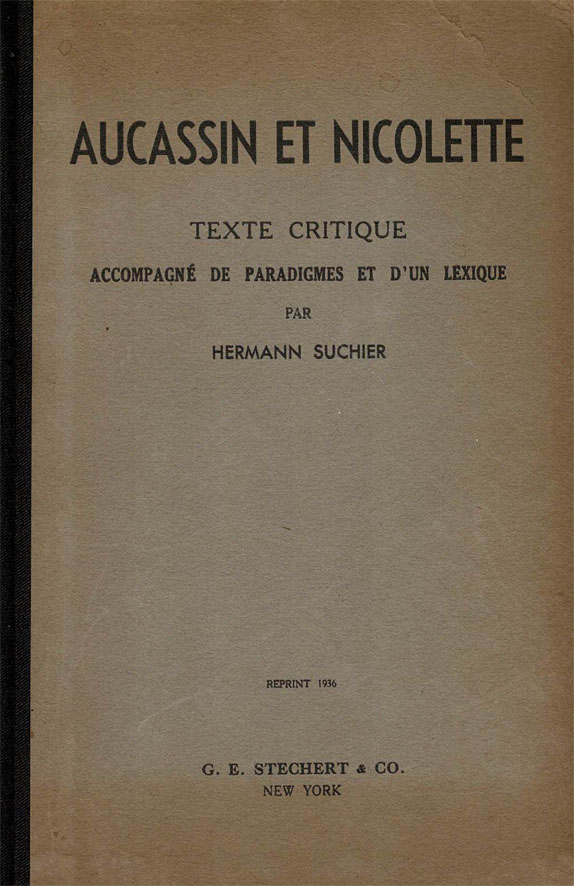 AUCASSIN ET NICOLETTE

TEXTE CRITIQUE

ACCOMPAGNÉ DE PARADIGMES ET D'UN LEXIQUE

PAR

HERMANN SUCHIER

REPRINT 1936

G. E. STECHERT & CO.
NEW YORK